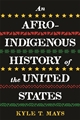 An AFRO-INDIGENOUS HISTORY of the UNITED STATES

KYLE T. MAYS